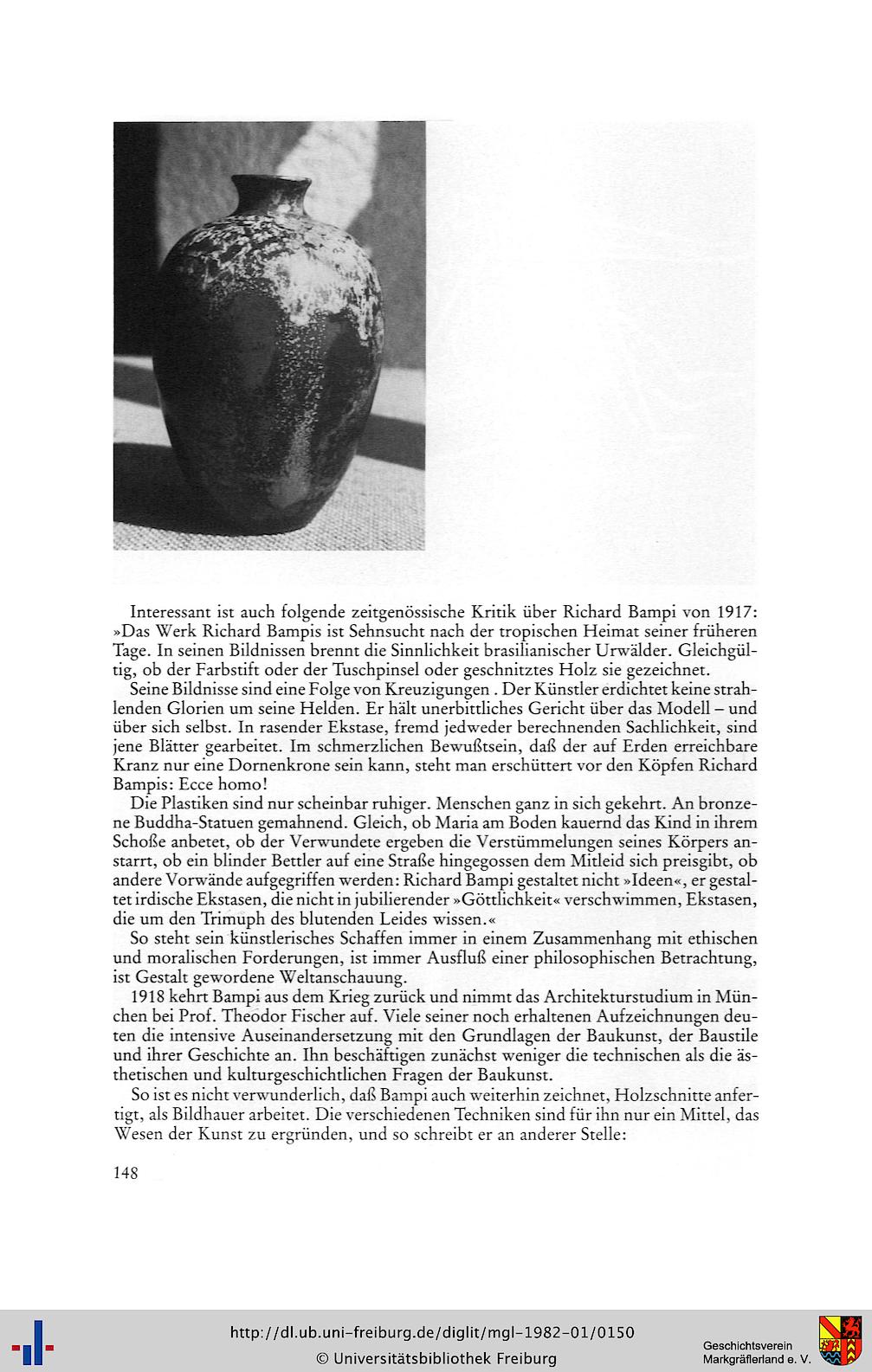 Interessant ist auch folgende zeitgenössische Kritik über Richard Bampi von 1917: »Das Werk Richard Bampis ist Sehnsucht nach der tropischen Heimat seiner früheren Tage. In seinen Bildnissen brennt die Sinnlichkeit brasilianischer Urwälder. Gleichgültig, ob der Farbstift oder der Tuschpinsel oder geschnitztes Holz sie gezeichnet.

Seine Bildnisse sind eine Folge von Kreuzigungen . Der Künstler erdichtet keine strahlenden Glorien um seine Helden. Er hält unerbittliches Gericht über das Modell – und über sich selbst. In rasender Ekstase, fremd jedweder berechnenden Sachlichkeit, sind jene Blätter gearbeitet. Im schmerzlichen Bewußtsein, daß der auf Erden erreichbare Kranz nur eine Dornenkrone sein kann, steht man erschüttert vor den Köpfen Richard Bampis: Ecce homo!

Die Plastiken sind nur scheinbar ruhiger. Menschen ganz in sich gekehrt. An bronzene Buddha-Statuen gemahnend. Gleich, ob Maria am Boden kauernd das Kind in ihrem Schoße anbetet, ob der Verwundete ergeben die Verstümmelungen seines Körpers anstarrt, ob ein blinder Bettler auf eine Straße hingegossen dem Mitleid sich preisgibt, ob andere Vorwände aufgegriffen werden: Richard Bampi gestaltet nicht »Ideen«, er gestaltet irdische Ekstasen, die nicht in jubilierender »Göttlichkeit« verschwimmen, Ekstasen, die um den Trimuph des blutenden Leides wissen.«

So steht sein künstlerisches Schaffen immer in einem Zusammenhang mit ethischen und moralischen Forderungen, ist immer Ausfluß einer philosophischen Betrachtung, ist Gestalt gewordene Weltanschauung.

1918 kehrt Bampi aus dem Krieg zurück und nimmt das Architekturstudium in München bei Prof. Theodor Fischer auf. Viele seiner noch erhaltenen Aufzeichnungen deuten die intensive Auseinandersetzung mit den Grundlagen der Baukunst, der Baustile und ihrer Geschichte an. Ihn beschäftigen zunächst weniger die technischen als die ästhetischen und kulturgeschichtlichen Fragen der Baukunst.

So ist es nicht verwunderlich, daß Bampi auch weiterhin zeichnet, Holzschnitte anfertigt, als Bildhauer arbeitet. Die verschiedenen Techniken sind für ihn nur ein Mittel, das Wesen der Kunst zu ergründen, und so schreibt er an anderer Stelle:

148

http://dl.ub.uni-freiburg.de/diglit/mgl-1982-01/0150
© Universitätsbibliothek Freiburg

Geschichtsverein
Markgräflerland e. V.